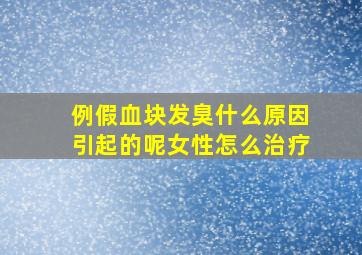 例假血块发臭什么原因引起的呢女性怎么治疗